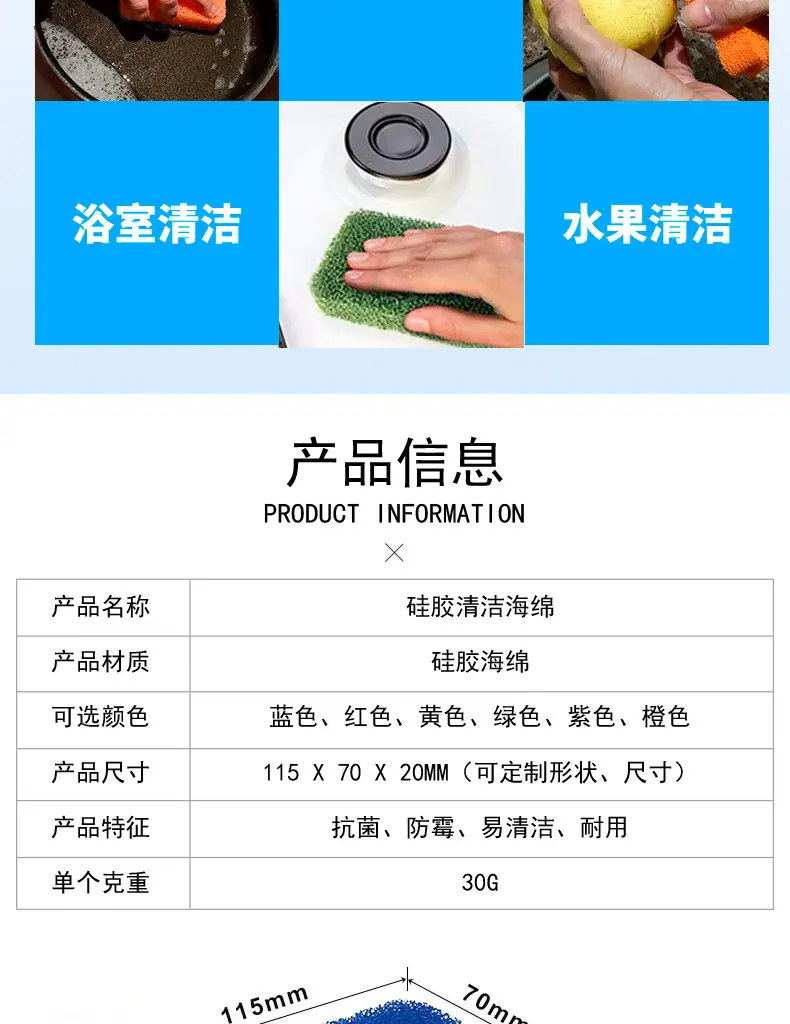 浴室清洁

水果清洁

产品信息
PRODUCT INFORMATION

| 产品名称 | 硅胶清洁海绵 |
|---|---|
| 产品材质 | 硅胶海绵 |
| 可选颜色 | 蓝色、红色、黄色、绿色、紫色、橙色 |
| 产品尺寸 | 115 X 70 X 20MM（可定制形状、尺寸） |
| 产品特征 | 抗菌、防霉、易清洁、耐用 |
| 单个克重 | 30G |

115mm

70mm